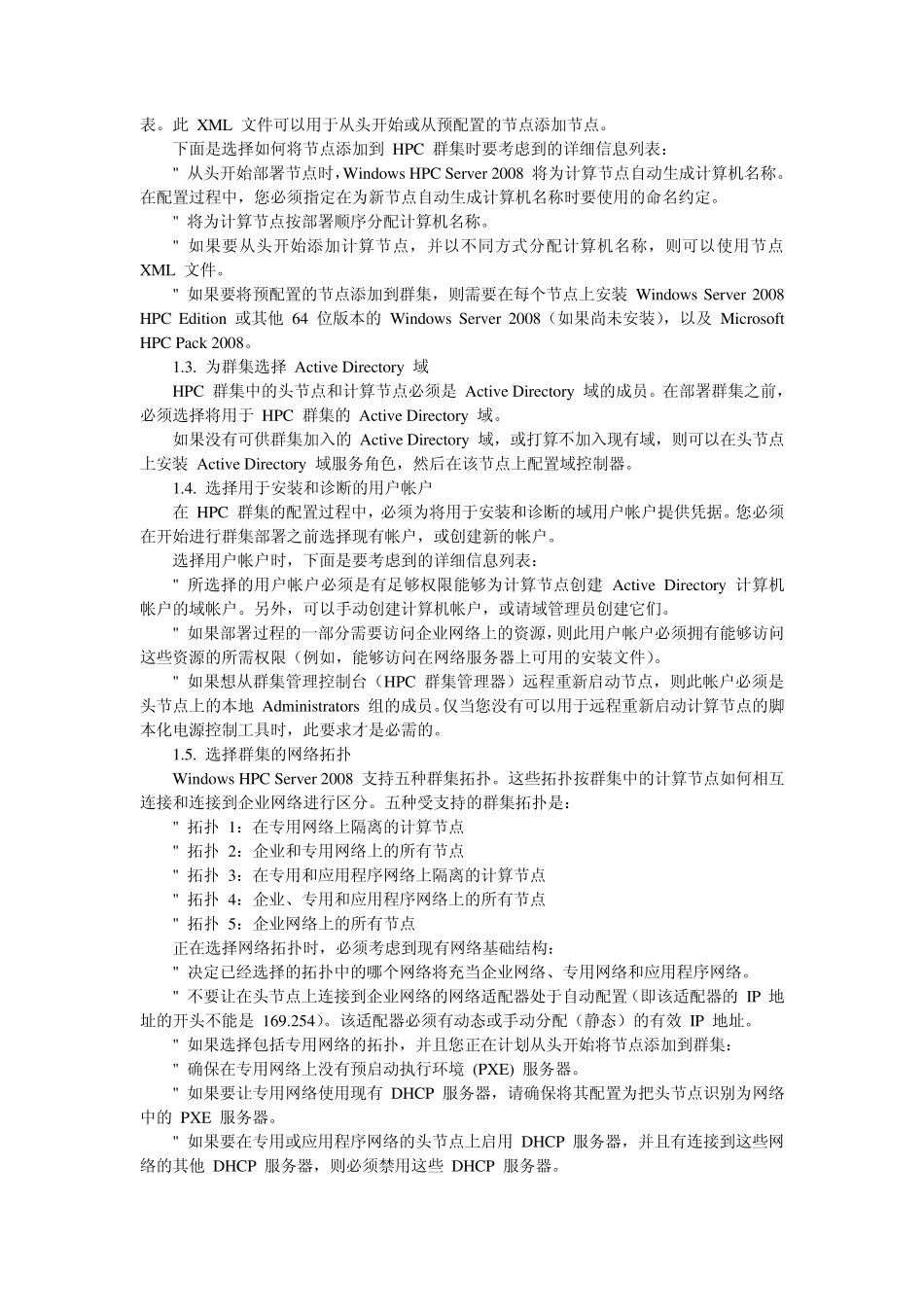 表。此 XML 文件可以用于从头开始或从预配置的节点添加节点。

下面是选择如何将节点添加到 HPC 群集时要考虑到的详细信息列表：

" 从头开始部署节点时，Windows HPC Server 2008 将为计算节点自动生成计算机名称。在配置过程中，您必须指定在为新节点自动生成计算机名称时要使用的命名约定。

" 将为计算节点按部署顺序分配计算机名称。

" 如果要从头开始添加计算节点，并以不同方式分配计算机名称，则可以使用节点 XML 文件。

" 如果要将预配置的节点添加到群集，则需要在每个节点上安装 Windows Server 2008 HPC Edition 或其他 64 位版本的 Windows Server 2008（如果尚未安装），以及 Microsoft HPC Pack 2008。

1.3. 为群集选择 Active Directory 域

HPC 群集中的头节点和计算节点必须是 Active Directory 域的成员。在部署群集之前，必须选择将用于 HPC 群集的 Active Directory 域。

如果没有可供群集加入的 Active Directory 域，或打算不加入现有域，则可以在头节点上安装 Active Directory 域服务角色，然后在该节点上配置域控制器。

1.4. 选择用于安装和诊断的用户帐户

在 HPC 群集的配置过程中，必须为将用于安装和诊断的域用户帐户提供凭据。您必须在开始进行群集部署之前选择现有帐户，或创建新的帐户。

选择用户帐户时，下面是要考虑到的详细信息列表：

" 所选择的用户帐户必须是有足够权限能够为计算节点创建 Active Directory 计算机帐户的域帐户。另外，可以手动创建计算机帐户，或请域管理员创建它们。

" 如果部署过程的一部分需要访问企业网络上的资源，则此用户帐户必须拥有能够访问这些资源的所需权限（例如，能够访问在网络服务器上可用的安装文件）。

" 如果想从群集管理控制台（HPC 群集管理器）远程重新启动节点，则此帐户必须是头节点上的本地 Administrators 组的成员。仅当您没有可以用于远程重新启动计算节点的脚本化电源控制工具时，此要求才是必需的。

1.5. 选择群集的网络拓扑

Windows HPC Server 2008 支持五种群集拓扑。这些拓扑按群集中的计算节点如何相互连接和连接到企业网络进行区分。五种受支持的群集拓扑是：

" 拓扑 1：在专用网络上隔离的计算节点

" 拓扑 2：企业和专用网络上的所有节点

" 拓扑 3：在专用和应用程序网络上隔离的计算节点

" 拓扑 4：企业、专用和应用程序网络上的所有节点

" 拓扑 5：企业网络上的所有节点

正在选择网络拓扑时，必须考虑到现有网络基础结构：

" 决定已经选择的拓扑中的哪个网络将充当企业网络、专用网络和应用程序网络。

" 不要让在头节点上连接到企业网络的网络适配器处于自动配置（即该适配器的 IP 地址的开头不能是 169.254）。该适配器必须有动态或手动分配（静态）的有效 IP 地址。

" 如果选择包括专用网络的拓扑，并且您正在计划从头开始将节点添加到群集：

" 确保在专用网络上没有预启动执行环境 (PXE) 服务器。

" 如果要让专用网络使用现有 DHCP 服务器，请确保将其配置为把头节点识别为网络中的 PXE 服务器。

" 如果要在专用或应用程序网络的头节点上启用 DHCP 服务器，并且有连接到这些网络的其他 DHCP 服务器，则必须禁用这些 DHCP 服务器。